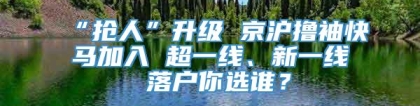 “抢人”升级 京沪撸袖快马加入 超一线、新一线落户你选谁？